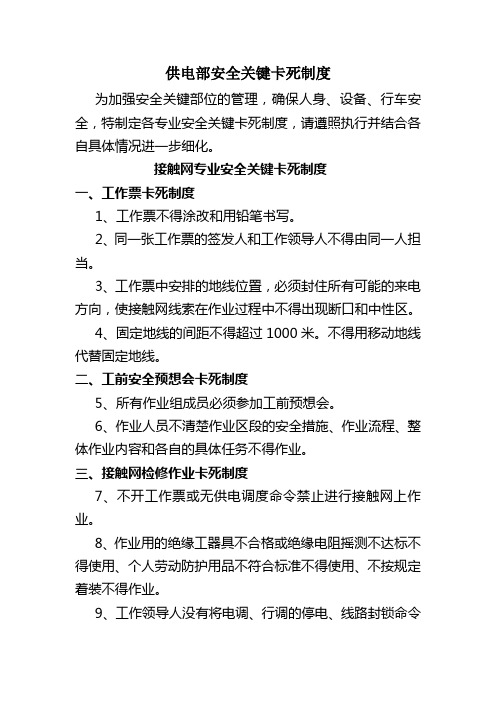 供电部安全关键卡死制度

为加强安全关键部位的管理，确保人身、设备、行车安全，特制定各专业安全关键卡死制度，请遵照执行并结合各自具体情况进一步细化。

接触网专业安全关键卡死制度

一、工作票卡死制度

1、工作票不得涂改和用铅笔书写。

2、同一张工作票的签发人和工作领导人不得由同一人担当。

3、工作票中安排的地线位置，必须封住所有可能的来电方向，使接触网线索在作业过程中不得出现断口和中性区。

4、固定地线的间距不得超过 1000 米。不得用移动地线代替固定地线。

二、工前安全预想会卡死制度

5、所有作业组成员必须参加工前预想会。

6、作业人员不清楚作业区段的安全措施、作业流程、整体作业内容和各自的具体任务不得作业。

三、接触网检修作业卡死制度

7、不开工作票或无供电调度命令禁止进行接触网上作业。

8、作业用的绝缘工器具不合格或绝缘电阻摇测不达标不得使用、个人劳动防护用品不符合标准不得使用、不按规定着装不得作业。

9、工作领导人没有将电调、行调的停电、线路封锁命令